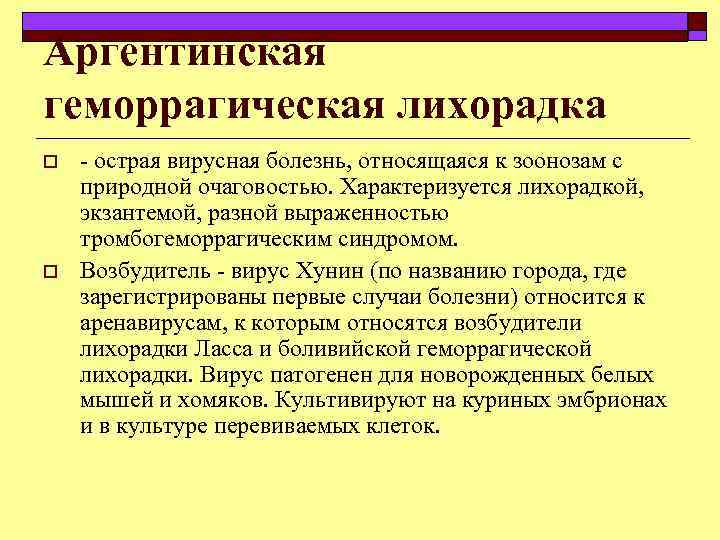 Аргентинская геморрагическая лихорадка

- острая вирусная болезнь, относящаяся к зоонозам с природной очаговостью. Характеризуется лихорадкой, экзантемой, разной выраженностью тромбогеморрагическим синдромом.

Возбудитель - вирус Хунин (по названию города, где зарегистрированы первые случаи болезни) относится к аренавирусам, к которым относятся возбудители лихорадки Ласса и боливийской геморрагической лихорадки. Вирус патогенен для новорожденных белых мышей и хомяков. Культивируют на куриных эмбрионах и в культуре перевиваемых клеток.